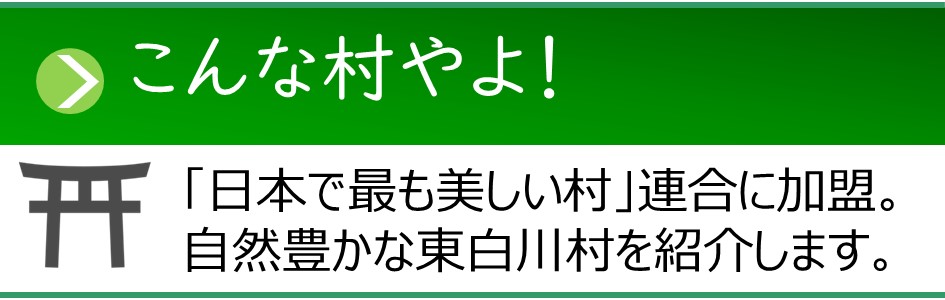 こんな村やよ!

「日本で最も美しい村」連合に加盟。
自然豊かな東白川村を紹介します。